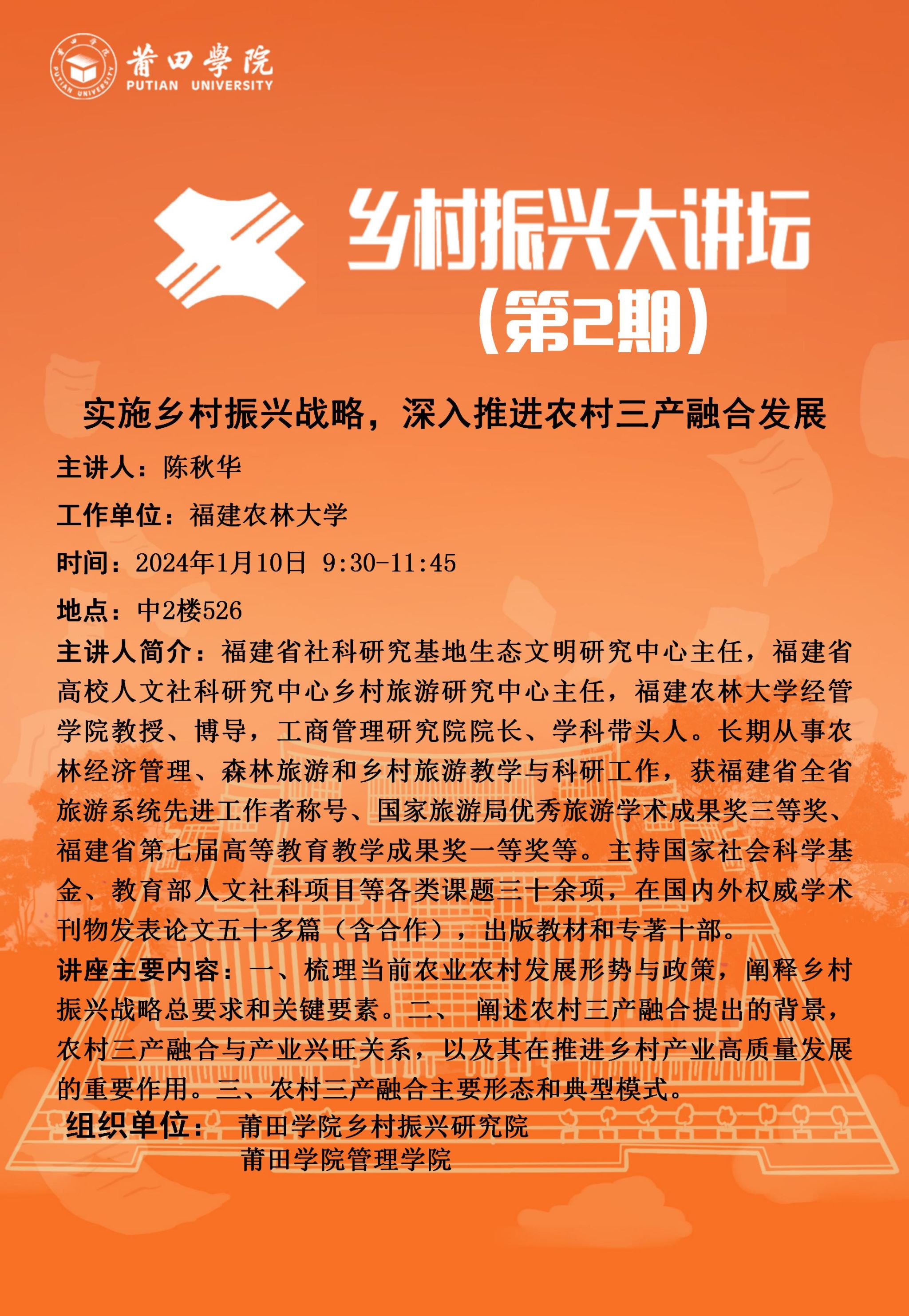 莆田學院
PUTIAN UNIVERSITY

乡村振兴大讲坛
（第2期）

实施乡村振兴战略，深入推进农村三产融合发展

主讲人：陈秋华

工作单位：福建农林大学

时间：2024年1月10日 9:30-11:45

地点：中2楼526

主讲人简介：福建省社科研究基地生态文明研究中心主任，福建省高校人文社科研究中心乡村旅游研究中心主任，福建农林大学经管学院教授、博导，工商管理研究院院长、学科带头人。长期从事农林经济管理、森林旅游和乡村旅游教学与科研工作，获福建省全省旅游系统先进工作者称号、国家旅游局优秀旅游学术成果奖三等奖、福建省第七届高等教育教学成果奖一等奖等。主持国家社会科学基金、教育部人文社科项目等各类课题三十余项，在国内外权威学术刊物发表论文五十多篇（含合作），出版教材和专著十部。

讲座主要内容：一、梳理当前农业农村发展形势与政策，阐释乡村振兴战略总要求和关键要素。二、 阐述农村三产融合提出的背景，农村三产融合与产业兴旺关系，以及其在推进乡村产业高质量发展的重要作用。三、农村三产融合主要形态和典型模式。

组织单位： 莆田学院乡村振兴研究院
莆田学院管理学院